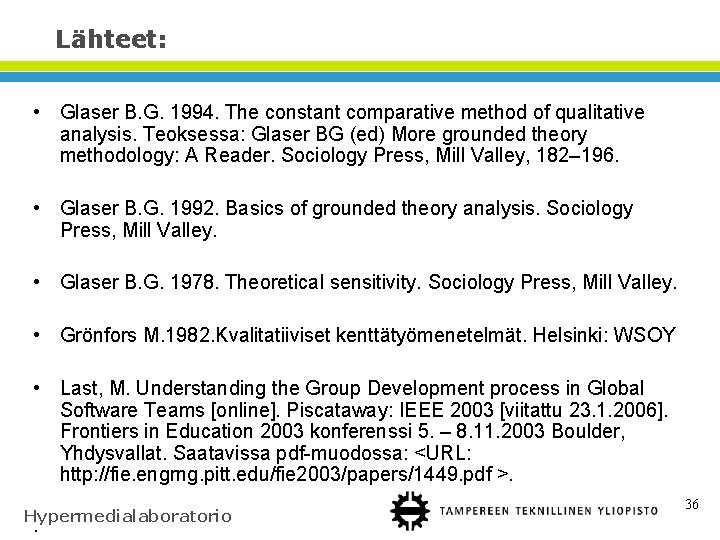 Lähteet:

• Glaser B.G. 1994. The constant comparative method of qualitative analysis. Teoksessa: Glaser BG (ed) More grounded theory methodology: A Reader. Sociology Press, Mill Valley, 182–196.

• Glaser B.G. 1992. Basics of grounded theory analysis. Sociology Press, Mill Valley.

• Glaser B.G. 1978. Theoretical sensitivity. Sociology Press, Mill Valley.

• Grönfors M.1982.Kvalitatiiviset kenttätyömenetelmät. Helsinki: WSOY

• Last, M. Understanding the Group Development process in Global Software Teams [online]. Piscataway: IEEE 2003 [viitattu 23.1.2006]. Frontiers in Education 2003 konferenssi 5. – 8.11.2003 Boulder, Yhdysvallat. Saatavissa pdf-muodossa: <URL: http://fie.engrng.pitt.edu/fie2003/papers/1449.pdf >.

Hypermedialaboratorio

TAMPEREEN TEKNILLINEN YLIOPISTO

36